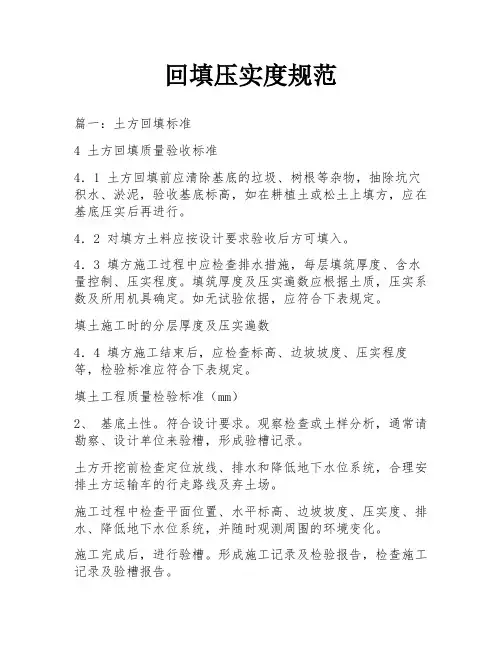 回填压实度规范

篇一：土方回填标准

4 土方回填质量验收标准

4.1 土方回填前应清除基底的垃圾、树根等杂物，抽除坑穴积水、淤泥，验收基底标高，如在耕植土或松土上填方，应在基底压实后再进行。

4.2 对填方土料应按设计要求验收后方可填入。

4.3 填方施工过程中应检查排水措施，每层填筑厚度、含水量控制、压实程度。填筑厚度及压实遍数应根据土质，压实系数及所用机具确定。如无试验依据，应符合下表规定。

填土施工时的分层厚度及压实遍数

4.4 填方施工结束后，应检查标高、边坡坡度、压实程度等，检验标准应符合下表规定。

填土工程质量检验标准（mm）

2、 基底土性。符合设计要求。观察检查或土样分析，通常请勘察、设计单位来验槽，形成验槽记录。

土方开挖前检查定位放线、排水和降低地下水位系统，合理安排土方运输车的行走路线及弃土场。

施工过程中检查平面位置、水平标高、边坡坡度、压实度、排水、降低地下水位系统，并随时观测周围的环境变化。

施工完成后，进行验槽。形成施工记录及检验报告，检查施工记录及验槽报告。